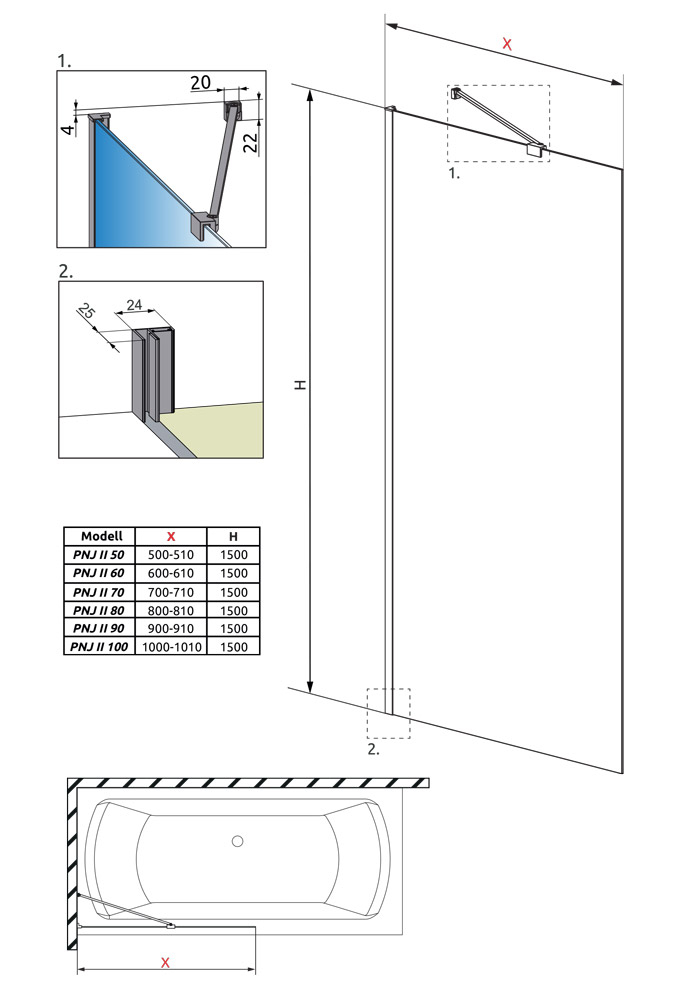 1.

20

4

22

2.

25

24

| Modell | X | H |
|---|---|---|
| PNJ II 50 | 500-510 | 1500 |
| PNJ II 60 | 600-610 | 1500 |
| PNJ II 70 | 700-710 | 1500 |
| PNJ II 80 | 800-810 | 1500 |
| PNJ II 90 | 900-910 | 1500 |
| PNJ II 100 | 1000-1010 | 1500 |

X

1.

H

2.

X